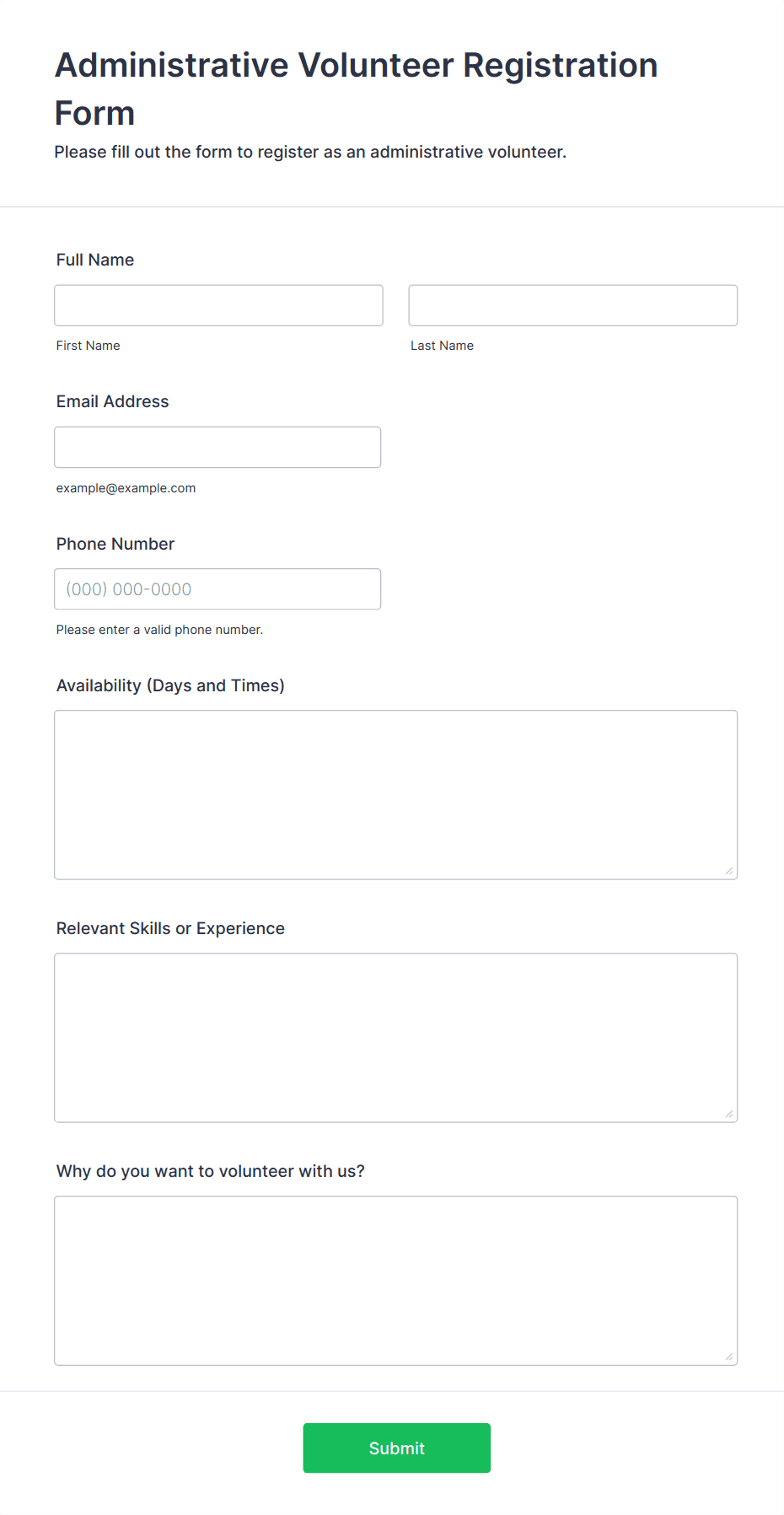 Administrative Volunteer Registration Form

Please fill out the form to register as an administrative volunteer.

Full Name

First Name

Last Name

Email Address

example@example.com

Phone Number

(000) 000-0000

Please enter a valid phone number.

Availability (Days and Times)

Relevant Skills or Experience

Why do you want to volunteer with us?

Submit